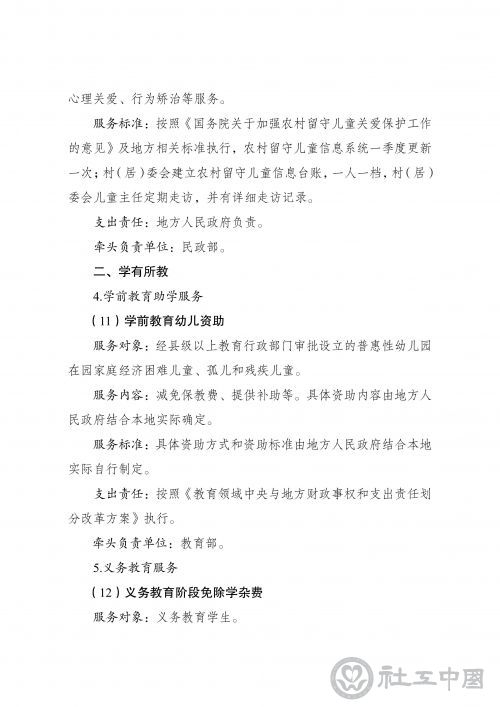 心理关爱、行为矫治等服务。

服务标准：按照《国务院关于加强农村留守儿童关爱保护工作的意见》及地方相关标准执行，农村留守儿童信息系统一季度更新一次；村（居）委会建立农村留守儿童信息台账，一人一档，村（居）委会儿童主任定期走访，并有详细走访记录。

支出责任：地方人民政府负责。

牵头负责单位：民政部。

二、学有所教

4.学前教育助学服务

（11）学前教育幼儿资助

服务对象：经县级以上教育行政部门审批设立的普惠性幼儿园在园家庭经济困难儿童、孤儿和残疾儿童。

服务内容：减免保教费、提供补助等。具体资助内容由地方人民政府结合本地实际确定。

服务标准：具体资助方式和资助标准由地方人民政府结合本地实际自行制定。

支出责任：按照《教育领域中央与地方财政事权和支出责任划分改革方案》执行。

牵头负责单位：教育部。

5.义务教育服务

（12）义务教育阶段免除学杂费

服务对象：义务教育学生。

社工中国